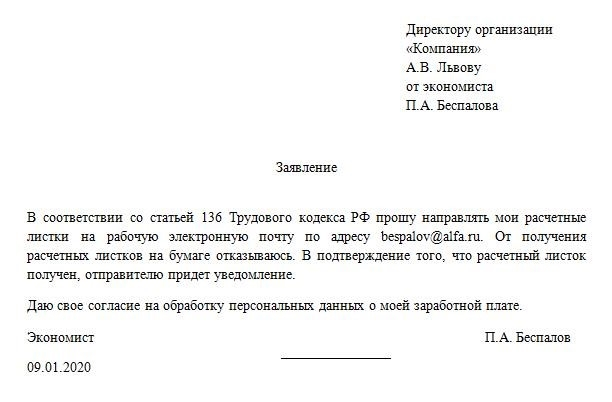 Директору организации
«Компания»
А.В. Львову
от экономиста
П.А. Беспалова

Заявление

В соответствии со статьей 136 Трудового кодекса РФ прошу направлять мои расчетные листки на рабочую электронную почту по адресу bespalov@alfa.ru. От получения расчетных листков на бумаге отказываюсь. В подтверждение того, что расчетный листок получен, отправителю придет уведомление.

Даю свое согласие на обработку персональных данных о моей заработной плате.

Экономист

П.А. Беспалов

09.01.2020